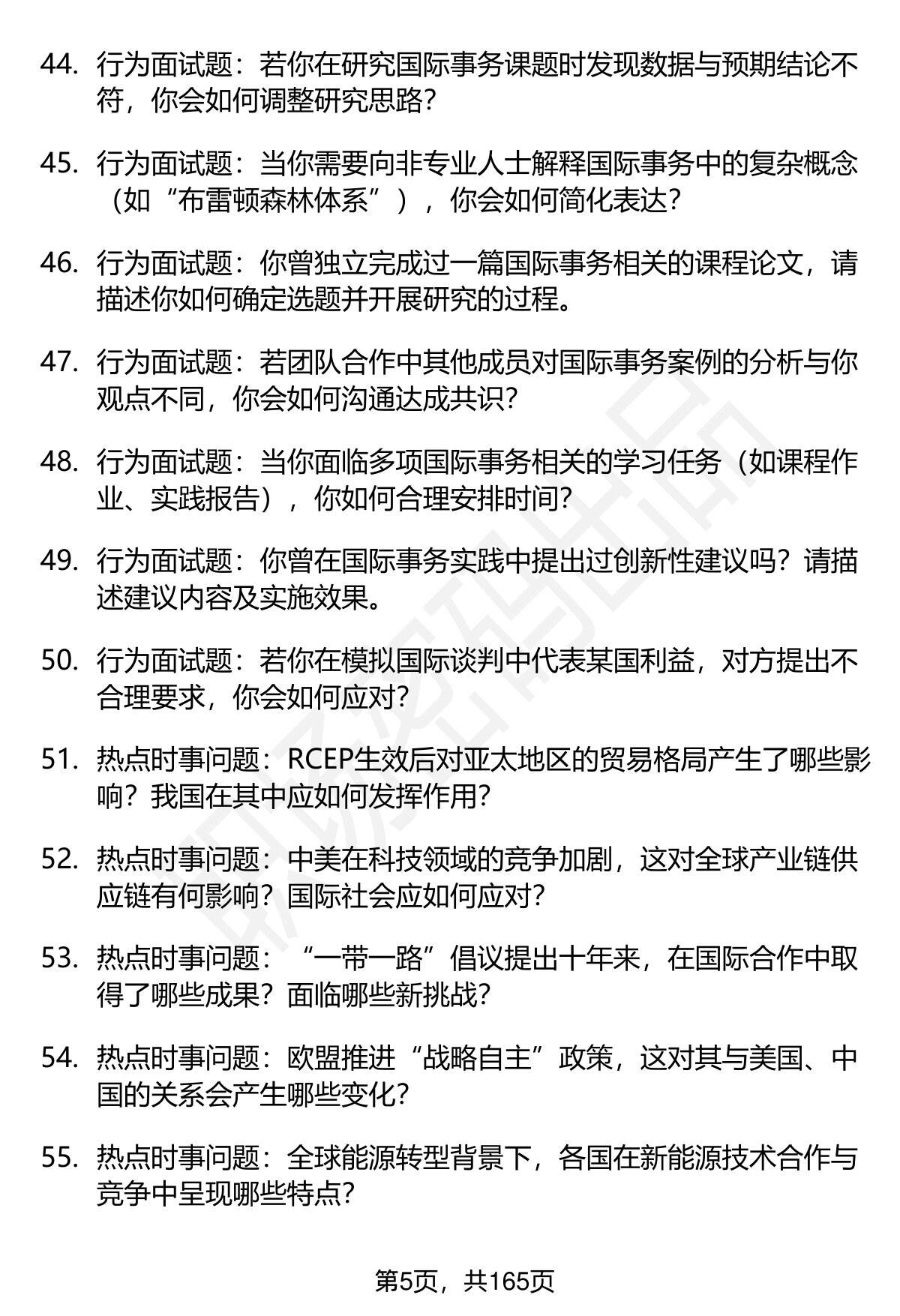 44. 行为面试题：若你在研究国际事务课题时发现数据与预期结论不符，你会如何调整研究思路？

45. 行为面试题：当你需要向非专业人士解释国际事务中的复杂概念（如“布雷顿森林体系”），你会如何简化表达？

46. 行为面试题：你曾独立完成过一篇国际事务相关的课程论文，请描述你如何确定选题并开展研究的过程。

47. 行为面试题：若团队合作中其他成员对国际事务案例的分析与你观点不同，你会如何沟通达成共识？

48. 行为面试题：当你面临多项国际事务相关的学习任务（如课程作业、实践报告），你如何合理安排时间？

49. 行为面试题：你曾在国际事务实践中提出过创新性建议吗？请描述建议内容及实施效果。

50. 行为面试题：若你在模拟国际谈判中代表某国利益，对方提出不合理要求，你会如何应对？

51. 热点时事问题：RCEP生效后对亚太地区的贸易格局产生了哪些影响？我国在其中应如何发挥作用？

52. 热点时事问题：中美在科技领域的竞争加剧，这对全球产业链供应链有何影响？国际社会应如何应对？

53. 热点时事问题：“一带一路”倡议提出十年来，在国际合作中取得了哪些成果？面临哪些新挑战？

54. 热点时事问题：欧盟推进“战略自主”政策，这对其与美国、中国的关系会产生哪些变化？

55. 热点时事问题：全球能源转型背景下，各国在新能源技术合作与竞争中呈现哪些特点？

第5页，共165页